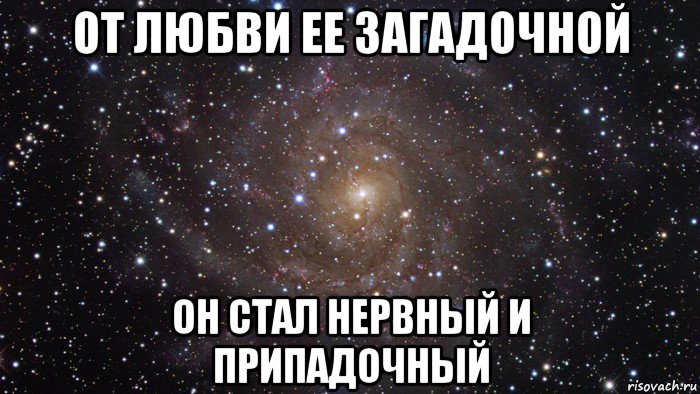 ОТ ЛЮБВИ ЕЕ ЗАГАДОЧНОЙ

ОН СТАЛ НЕРВНЫЙ И ПРИПАДОЧНЫЙ

risovach.ru